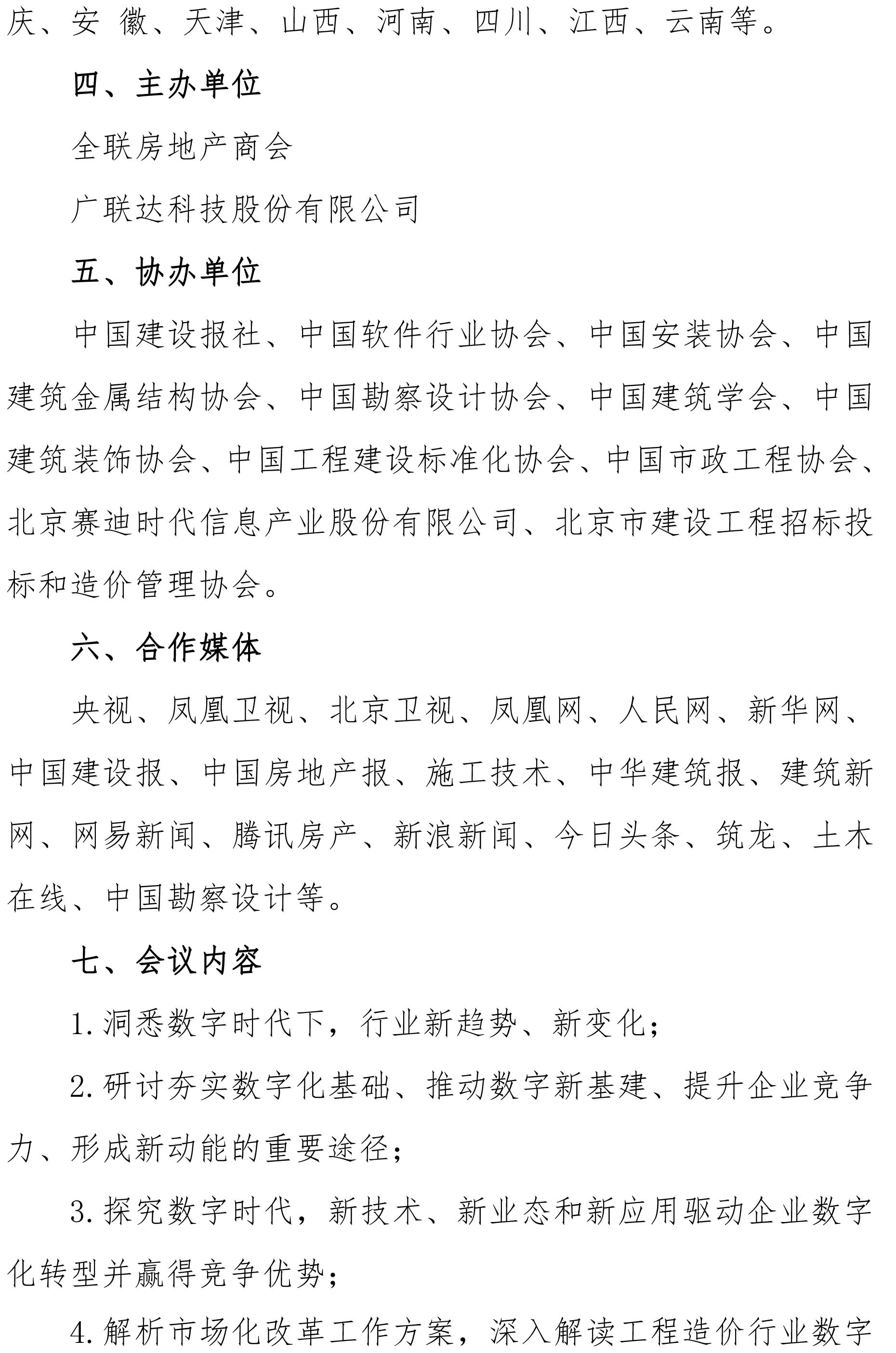 庆、安 徽、天津、山西、河南、四川、江西、云南等。

四、主办单位

全联房地产商会

广联达科技股份有限公司

五、协办单位

中国建设报社、中国软件行业协会、中国安装协会、中国建筑金属结构协会、中国勘察设计协会、中国建筑学会、中国建筑装饰协会、中国工程建设标准化协会、中国市政工程协会、北京赛迪时代信息产业股份有限公司、北京市建设工程招标投标和造价管理协会。

六、合作媒体

央视、凤凰卫视、北京卫视、凤凰网、人民网、新华网、中国建设报、中国房地产报、施工技术、中华建筑报、建筑新网、网易新闻、腾讯房产、新浪新闻、今日头条、筑龙、土木在线、中国勘察设计等。

七、会议内容

1. 洞悉数字时代下，行业新趋势、新变化；

2. 研讨夯实数字化基础、推动数字新基建、提升企业竞争力、形成新动能的重要途径；

3. 探究数字时代，新技术、新业态和新应用驱动企业数字化转型并赢得竞争优势；

4. 解析市场化改革工作方案，深入解读工程造价行业数字